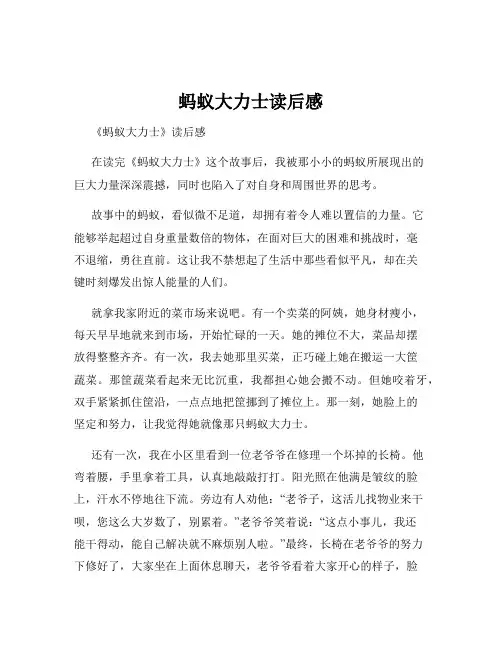 蚂蚁大力士读后感

《蚂蚁大力士》读后感

在读完《蚂蚁大力士》这个故事后，我被那小小的蚂蚁所展现出的巨大力量深深震撼，同时也陷入了对自身和周围世界的思考。

故事中的蚂蚁，看似微不足道，却拥有着令人难以置信的力量。它能够举起超过自身重量数倍的物体，在面对巨大的困难和挑战时，毫不退缩，勇往直前。这让我不禁想起了生活中那些看似平凡，却在关键时刻爆发出惊人能量的人们。

就拿我家附近的菜市场来说吧。有一个卖菜的阿姨，她身材瘦小，每天早早地就来到市场，开始忙碌的一天。她的摊位不大，菜品却摆放得整整齐齐。有一次，我去她那里买菜，正巧碰上她在搬运一大筐蔬菜。那筐蔬菜看起来无比沉重，我都担心她会搬不动。但她咬着牙，双手紧紧抓住筐沿，一点点地把筐挪到了摊位上。那一刻，她脸上的坚定和努力，让我觉得她就像那只蚂蚁大力士。

还有一次，我在小区里看到一位老爷爷在修理一个坏掉的长椅。他弯着腰，手里拿着工具，认真地敲敲打打。阳光照在他满是皱纹的脸上，汗水不停地往下流。旁边有人劝他：“老爷子，这活儿找物业来干呗，您这么大岁数了，别累着。”老爷爷笑着说：“这点小事儿，我还能干得动，能自己解决就不麻烦别人啦。”最终，长椅在老爷爷的努力下修好了，大家坐在上面休息聊天，老爷爷看着大家开心的样子，脸